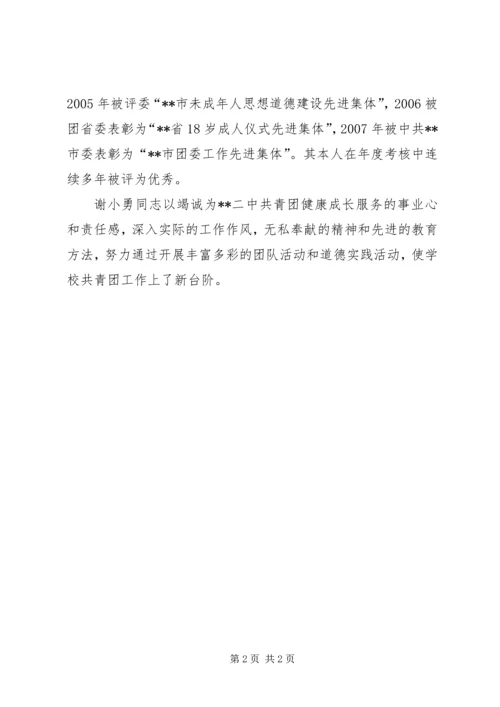 2005 年被评委“**市未成年人思想道德建设先进集体”，2006 被团省委表彰为“**省 18 岁成人仪式先进集体”，2007 年被中共**市委表彰为“**市团委工作先进集体”。其本人在年度考核中连续多年被评为优秀。

谢小勇同志以竭诚为**二中共青团健康成长服务的事业心和责任感，深入实际的工作作风，无私奉献的精神和先进的教育方法，努力通过开展丰富多彩的团队活动和道德实践活动，使学校共青团工作上了新台阶。

第 2 页 共 2 页